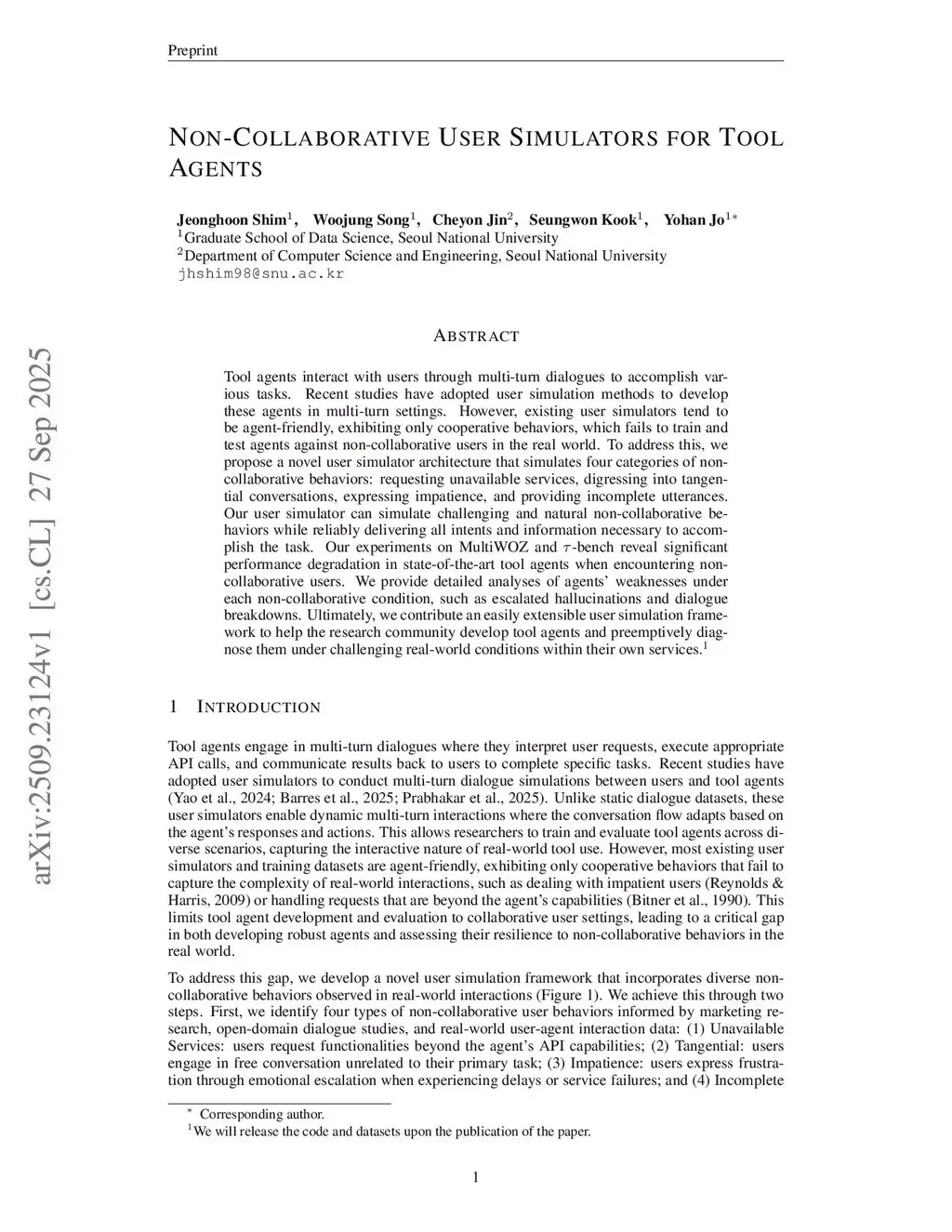 Preprint

NON-COLLABORATIVE USER SIMULATORS FOR TOOL AGENTS

Jeonghoon Shim$^1$, Woojung Song$^1$, Cheyon Jin$^2$, Seungwon Kook$^1$, Yohan Jo$^{1*}$
$^1$Graduate School of Data Science, Seoul National University
$^2$Department of Computer Science and Engineering, Seoul National University
jhshim98@snu.ac.kr

arXiv:2509.23124v1 [cs.CL] 27 Sep 2025

ABSTRACT

Tool agents interact with users through multi-turn dialogues to accomplish various tasks. Recent studies have adopted user simulation methods to develop these agents in multi-turn settings. However, existing user simulators tend to be agent-friendly, exhibiting only cooperative behaviors, which fails to train and test agents against non-collaborative users in the real world. To address this, we propose a novel user simulator architecture that simulates four categories of non-collaborative behaviors: requesting unavailable services, digressing into tangential conversations, expressing impatience, and providing incomplete utterances. Our user simulator can simulate challenging and natural non-collaborative behaviors while reliably delivering all intents and information necessary to accomplish the task. Our experiments on MultiWOZ and $\tau$-bench reveal significant performance degradation in state-of-the-art tool agents when encountering non-collaborative users. We provide detailed analyses of agents' weaknesses under each non-collaborative condition, such as escalated hallucinations and dialogue breakdowns. Ultimately, we contribute an easily extensible user simulation framework to help the research community develop tool agents and preemptively diagnose them under challenging real-world conditions within their own services.$^1$

1 INTRODUCTION

Tool agents engage in multi-turn dialogues where they interpret user requests, execute appropriate API calls, and communicate results back to users to complete specific tasks. Recent studies have adopted user simulators to conduct multi-turn dialogue simulations between users and tool agents (Yao et al., 2024; Barres et al., 2025; Prabhakar et al., 2025). Unlike static dialogue datasets, these user simulators enable dynamic multi-turn interactions where the conversation flow adapts based on the agent's responses and actions. This allows researchers to train and evaluate tool agents across diverse scenarios, capturing the interactive nature of real-world tool use. However, most existing user simulators and training datasets are agent-friendly, exhibiting only cooperative behaviors that fail to capture the complexity of real-world interactions, such as dealing with impatient users (Reynolds & Harris, 2009) or handling requests that are beyond the agent's capabilities (Bitner et al., 1990). This limits tool agent development and evaluation to collaborative user settings, leading to a critical gap in both developing robust agents and assessing their resilience to non-collaborative behaviors in the real world.

To address this gap, we develop a novel user simulation framework that incorporates diverse non-collaborative behaviors observed in real-world interactions (Figure 1). We achieve this through two steps. First, we identify four types of non-collaborative user behaviors informed by marketing research, open-domain dialogue studies, and real-world user-agent interaction data: (1) Unavailable Services: users request functionalities beyond the agent's API capabilities; (2) Tangential: users engage in free conversation unrelated to their primary task; (3) Impatience: users express frustration through emotional escalation when experiencing delays or service failures; and (4) Incomplete

$^*$ Corresponding author.
$^1$We will release the code and datasets upon the publication of the paper.

1